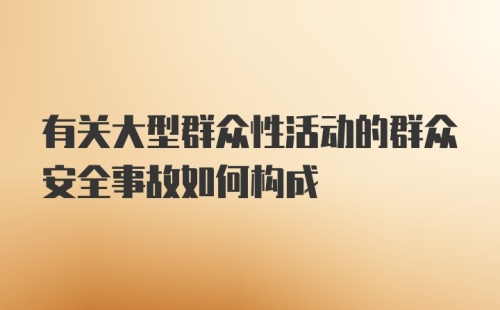 有关大型群众性活动的群众安全事故如何构成